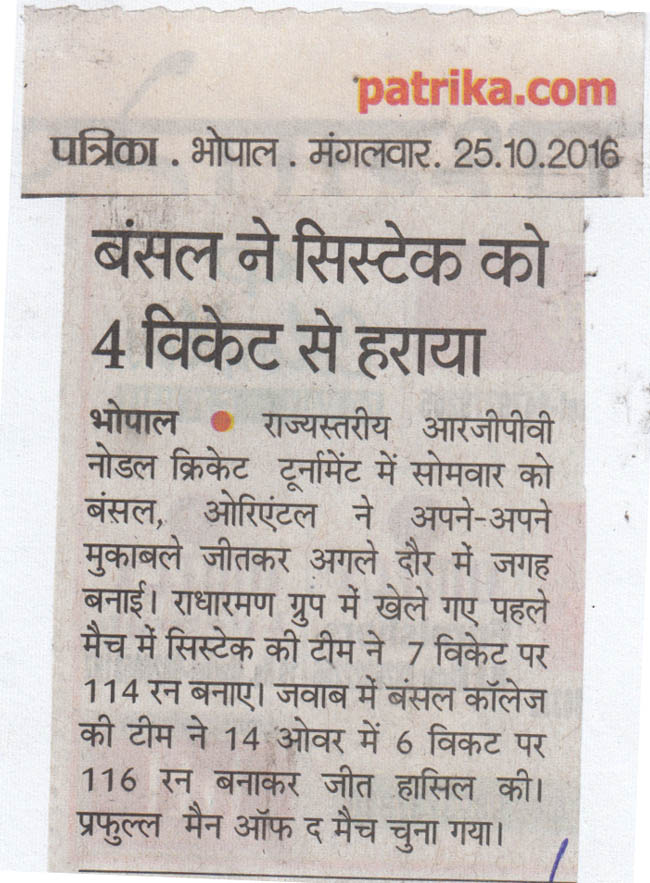 patrika.com

पत्रिका . भोपाल . मंगलवार. 25.10.2016

बंसल ने सिस्टेक को 4 विकेट से हराया

भोपाल • राज्यस्तरीय आरजीपीवी नोडल क्रिकेट टूर्नामेंट में सोमवार को बंसल, ओरिएंटल ने अपने-अपने मुकाबले जीतकर अगले दौर में जगह बनाई। राधारमण ग्रुप में खेले गए पहले मैच में सिस्टेक की टीम ने 7 विकेट पर 114 रन बनाए। जवाब में बंसल कॉलेज की टीम ने 14 ओवर में 6 विकट पर 116 रन बनाकर जीत हासिल की। प्रफुल्ल मैन ऑफ द मैच चुना गया।